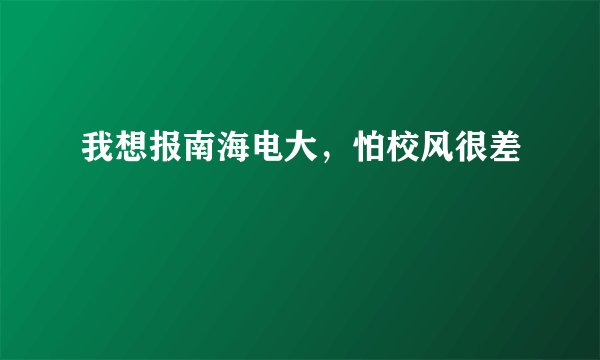 我想报南海电大，怕校风很差